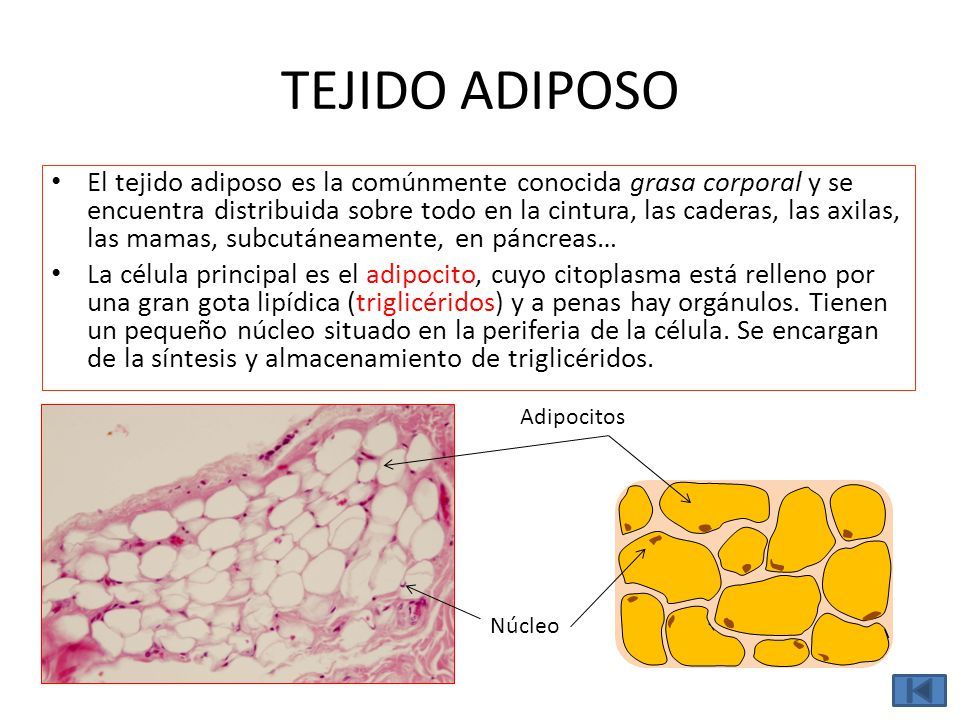 TEJIDO ADIPOSO

• El tejido adiposo es la comúnmente conocida grasa corporal y se encuentra distribuida sobre todo en la cintura, las caderas, las axilas, las mamas, subcutáneamente, en páncreas…

• La célula principal es el adipocito, cuyo citoplasma está relleno por una gran gota lipídica (triglicéridos) y a penas hay orgánulos. Tienen un pequeño núcleo situado en la periferia de la célula. Se encargan de la síntesis y almacenamiento de triglicéridos.

Adipocitos

Núcleo